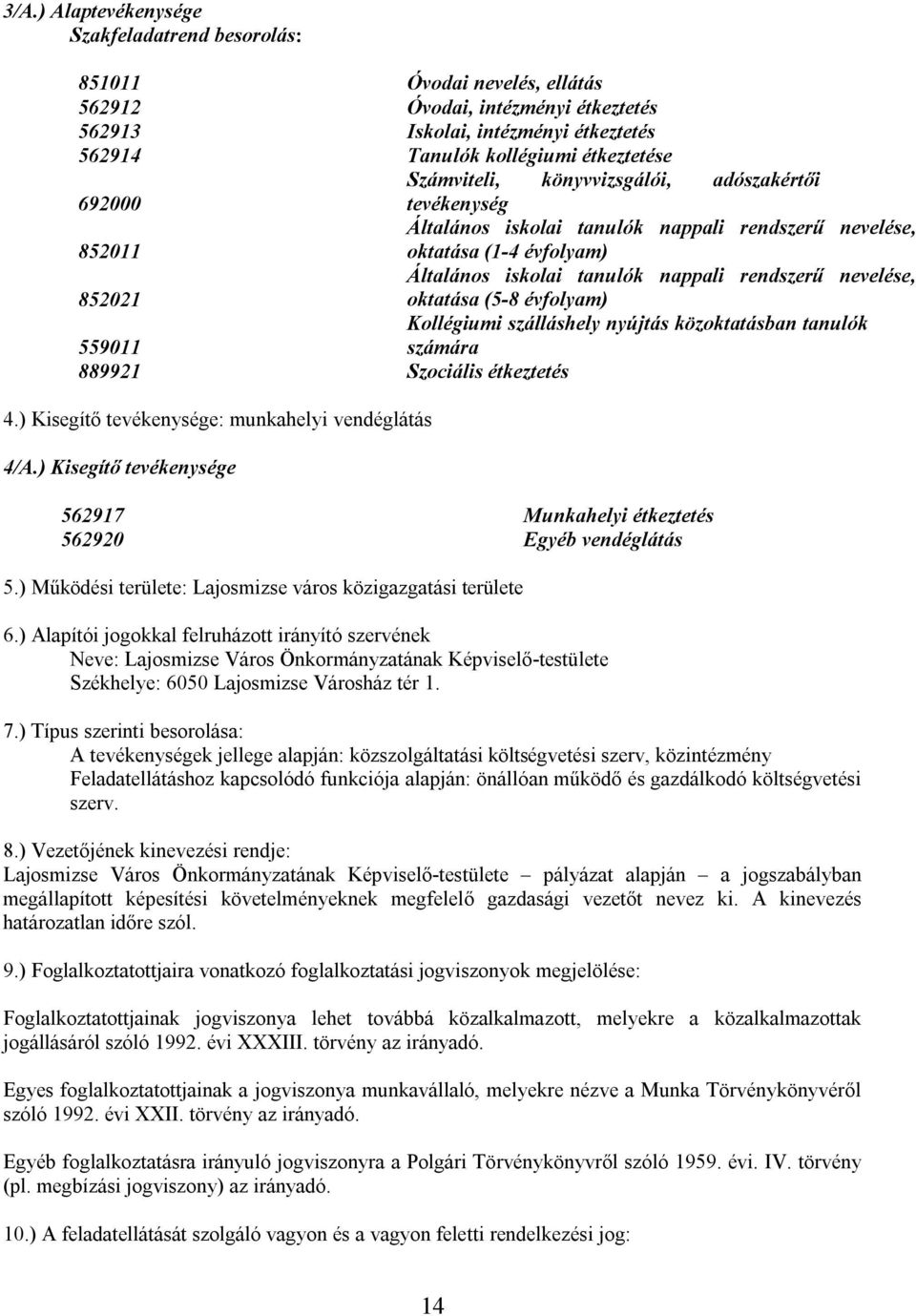 3/A.) Alaptevékenysége
Szakfeladatrend besorolás:

| | |
|---|---|
| 851011 | Óvodai nevelés, ellátás |
| 562912 | Óvodai, intézményi étkeztetés |
| 562913 | Iskolai, intézményi étkeztetés |
| 562914 | Tanulók kollégiumi étkeztetése |
| 692000 | Számviteli, könyvvizsgálói, adószakértői tevékenység |
| 852011 | Általános iskolai tanulók nappali rendszerű nevelése, oktatása (1-4 évfolyam) |
| 852021 | Általános iskolai tanulók nappali rendszerű nevelése, oktatása (5-8 évfolyam) |
| 559011 | Kollégiumi szálláshely nyújtás közoktatásban tanulók számára |
| 889921 | Szociális étkeztetés |

4.) Kisegítő tevékenysége: munkahelyi vendéglátás

4/A.) Kisegítő tevékenysége

| | |
|---|---|
| 562917 | Munkahelyi étkeztetés |
| 562920 | Egyéb vendéglátás |

5.) Működési területe: Lajosmizse város közigazgatási területe

6.) Alapítói jogokkal felruházott irányító szervének
Neve: Lajosmizse Város Önkormányzatának Képviselő-testülete
Székhelye: 6050 Lajosmizse Városház tér 1.

7.) Típus szerinti besorolása:
A tevékenységek jellege alapján: közszolgáltatási költségvetési szerv, közintézmény
Feladatellátáshoz kapcsolódó funkciója alapján: önállóan működő és gazdálkodó költségvetési szerv.

8.) Vezetőjének kinevezési rendje:
Lajosmizse Város Önkormányzatának Képviselő-testülete – pályázat alapján – a jogszabályban megállapított képesítési követelményeknek megfelelő gazdasági vezetőt nevez ki. A kinevezés határozatlan időre szól.

9.) Foglalkoztatottjaira vonatkozó foglalkoztatási jogviszonyok megjelölése:

Foglalkoztatottjainak jogviszonya lehet továbbá közalkalmazotti, melyekre a közalkalmazottak jogállásáról szóló 1992. évi XXXIII. törvény az irányadó.

Egyes foglalkoztatottjainak a jogviszonya munkavállaló, melyekre nézve a Munka Törvénykönyvéről szóló 1992. évi XXII. törvény az irányadó.

Egyéb foglalkoztatásra irányuló jogviszonyra a Polgári Törvénykönyvről szóló 1959. évi. IV. törvény (pl. megbízási jogviszony) az irányadó.

10.) A feladatellátását szolgáló vagyon és a vagyon feletti rendelkezési jog:

14